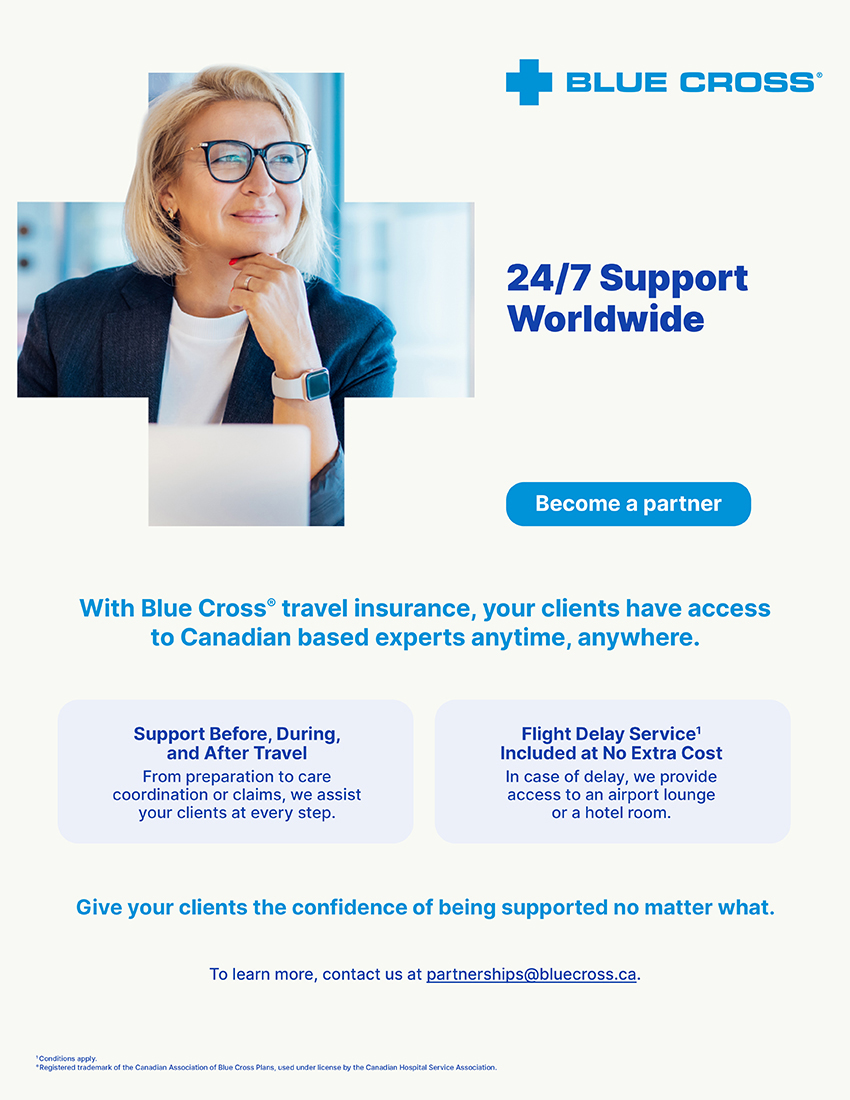 BLUE CROSS®

24/7 Support Worldwide

Become a partner

With Blue Cross® travel insurance, your clients have access to Canadian based experts anytime, anywhere.

Support Before, During, and After Travel
From preparation to care coordination or claims, we assist your clients at every step.

Flight Delay Service¹ Included at No Extra Cost
In case of delay, we provide access to an airport lounge or a hotel room.

Give your clients the confidence of being supported no matter what.

To learn more, contact us at partnerships@bluecross.ca.

¹ Conditions apply.
® Registered trademark of the Canadian Association of Blue Cross Plans, used under license by the Canadian Hospital Service Association.